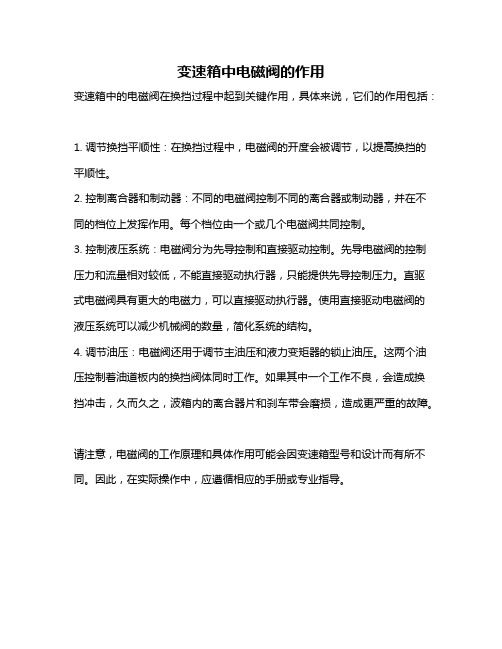 变速箱中电磁阀的作用

变速箱中的电磁阀在换挡过程中起到关键作用，具体来说，它们的作用包括：

1. 调节换挡平顺性：在换挡过程中，电磁阀的开度会被调节，以提高换挡的平顺性。

2. 控制离合器和制动器：不同的电磁阀控制不同的离合器或制动器，并在不同的档位上发挥作用。每个档位由一个或几个电磁阀共同控制。

3. 控制液压系统：电磁阀分为先导控制和直接驱动控制。先导电磁阀的控制压力和流量相对较低，不能直接驱动执行器，只能提供先导控制压力。直驱式电磁阀具有更大的电磁力，可以直接驱动执行器。使用直接驱动电磁阀的液压系统可以减少机械阀的数量，简化系统的结构。

4. 调节油压：电磁阀还用于调节主油压和液力变矩器的锁止油压。这两个油压控制着油道板内的换挡阀体同时工作。如果其中一个工作不良，会造成换挡冲击，久而久之，波箱内的离合器片和刹车带会磨损，造成更严重的故障。

请注意，电磁阀的工作原理和具体作用可能会因变速箱型号和设计而有所不同。因此，在实际操作中，应遵循相应的手册或专业指导。